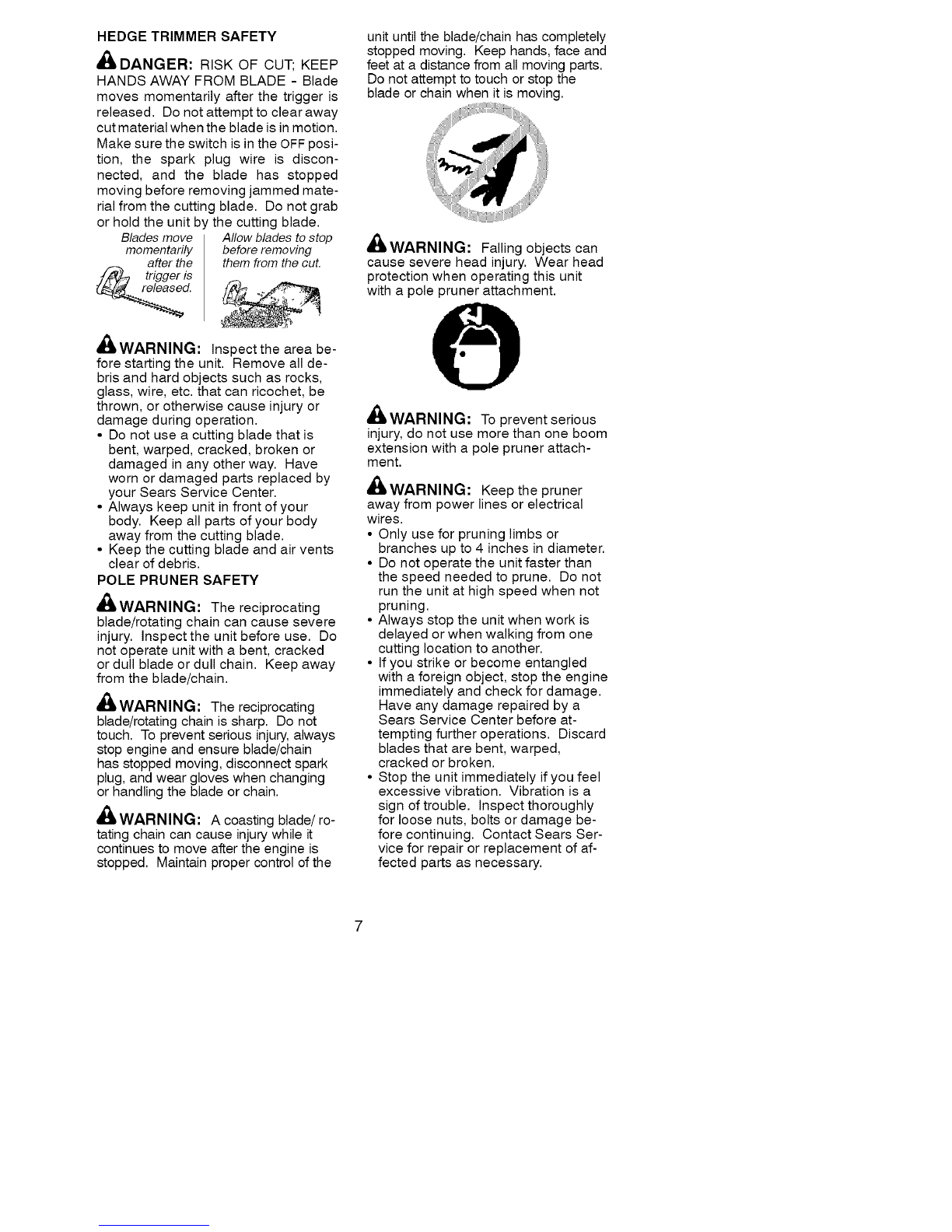 HEDGE TRIMMER SAFETY

DANGER: RISK OF CUT; KEEP HANDS AWAY FROM BLADE - Blade moves momentarily after the trigger is released. Do not attempt to clear away cut material when the blade is in motion. Make sure the switch is in the OFF position, the spark plug wire is disconnected, and the blade has stopped moving before removing jammed material from the cutting blade. Do not grab or hold the unit by the cutting blade.

Blades move momentarily after the trigger is released.

Allow blades to stop before removing them from the cut.

WARNING: Inspect the area before starting the unit. Remove all debris and hard objects such as rocks, glass, wire, etc. that can ricochet, be thrown, or otherwise cause injury or damage during operation.
• Do not use a cutting blade that is bent, warped, cracked, broken or damaged in any other way. Have worn or damaged parts replaced by your Sears Service Center.
• Always keep unit in front of your body. Keep all parts of your body away from the cutting blade.
• Keep the cutting blade and air vents clear of debris.

POLE PRUNER SAFETY

WARNING: The reciprocating blade/rotating chain can cause severe injury. Inspect the unit before use. Do not operate unit with a bent, cracked or dull blade or dull chain. Keep away from the blade/chain.

WARNING: The reciprocating blade/rotating chain is sharp. Do not touch. To prevent serious injury, always stop engine and ensure blade/chain has stopped moving, disconnect spark plug, and wear gloves when changing or handling the blade or chain.

WARNING: A coasting blade/ rotating chain can cause injury while it continues to move after the engine is stopped. Maintain proper control of the unit until the blade/chain has completely stopped moving. Keep hands, face and feet at a distance from all moving parts. Do not attempt to touch or stop the blade or chain when it is moving.

WARNING: Falling objects can cause severe head injury. Wear head protection when operating this unit with a pole pruner attachment.

WARNING: To prevent serious injury, do not use more than one boom extension with a pole pruner attachment.

WARNING: Keep the pruner away from power lines or electrical wires.
• Only use for pruning limbs or branches up to 4 inches in diameter.
• Do not operate the unit faster than the speed needed to prune. Do not run the unit at high speed when not pruning.
• Always stop the unit when work is delayed or when walking from one cutting location to another.
• If you strike or become entangled with a foreign object, stop the engine immediately and check for damage. Have any damage repaired by a Sears Service Center before attempting further operations. Discard blades that are bent, warped, cracked or broken.
• Stop the unit immediately if you feel excessive vibration. Vibration is a sign of trouble. Inspect thoroughly for loose nuts, bolts or damage before continuing. Contact Sears Service for repair or replacement of affected parts as necessary.

7